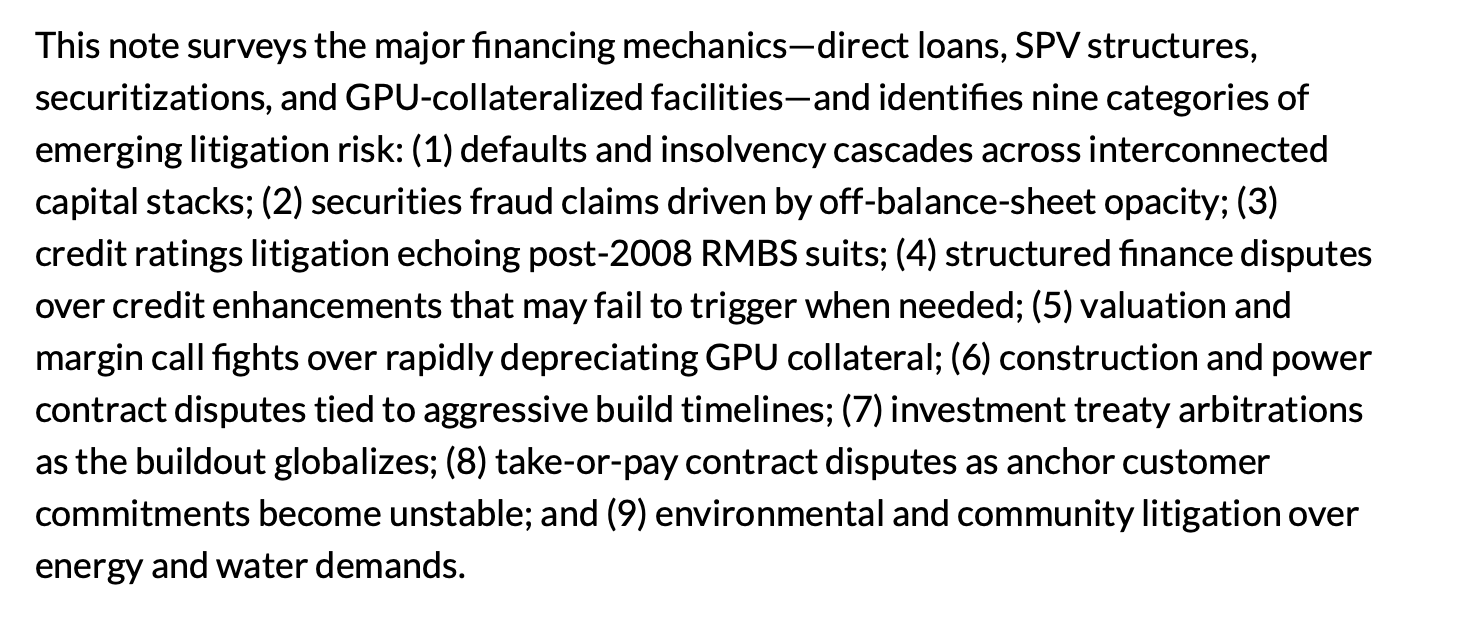 This note surveys the major financing mechanics—direct loans, SPV structures, securitizations, and GPU-collateralized facilities—and identifies nine categories of emerging litigation risk: (1) defaults and insolvency cascades across interconnected capital stacks; (2) securities fraud claims driven by off-balance-sheet opacity; (3) credit ratings litigation echoing post-2008 RMBS suits; (4) structured finance disputes over credit enhancements that may fail to trigger when needed; (5) valuation and margin call fights over rapidly depreciating GPU collateral; (6) construction and power contract disputes tied to aggressive build timelines; (7) investment treaty arbitrations as the buildout globalizes; (8) take-or-pay contract disputes as anchor customer commitments become unstable; and (9) environmental and community litigation over energy and water demands.